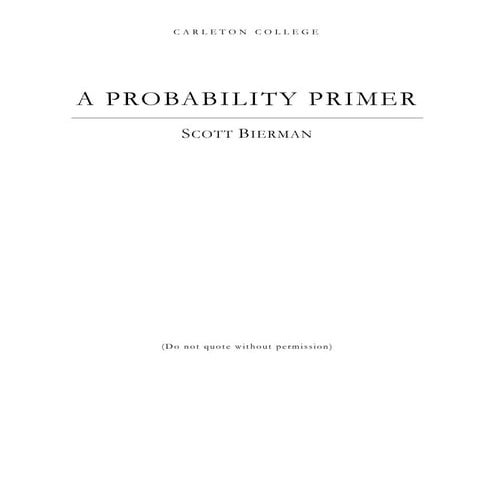 CARLETON COLLEGE

A PROBABILITY PRIMER

SCOTT BIERMAN

(Do not quote without permission)